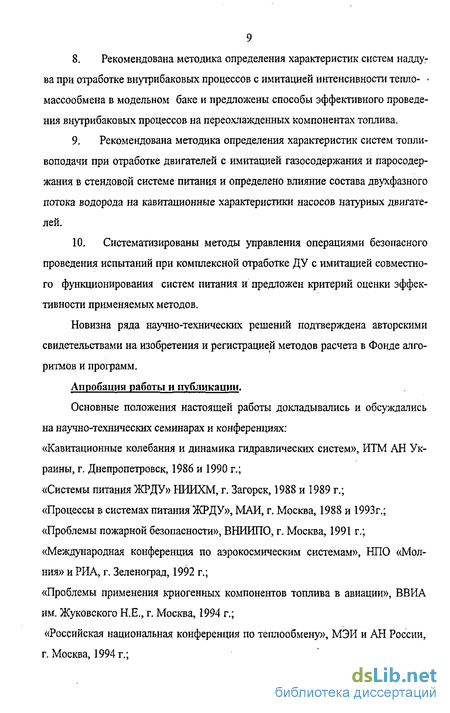 9

8. Рекомендована методика определения характеристик систем наддува при отработке внутрибаковых процессов с имитацией интенсивности тепломассообмена в модельном баке и предложены способы эффективного проведения внутрибаковых процессов на переохлажденных компонентах топлива.

9. Рекомендована методика определения характеристик систем топливоподачи при отработке двигателей с имитацией газосодержания и паросодержания в стендовой системе питания и определено влияние состава двухфазного потока водорода на кавитационные характеристики насосов натурных двигателей.

10. Систематизированы методы управления операциями безопасного проведения испытаний при комплексной отработке ДУ с имитацией совместного функционирования систем питания и предложен критерий оценки эффективности применяемых методов.

Новизна ряда научно-технических решений подтверждена авторскими свидетельствами на изобретения и регистрацией методов расчета в Фонде алгоритмов и программ.

Апробация работы и публикации.

Основные положения настоящей работы докладывались и обсуждались на научно-технических семинарах и конференциях:

«Кавитационные колебания и динамика гидравлических систем», ИТМ АН Украины, г. Днепропетровск, 1986 и 1990 г.;

«Системы питания ЖРДУ» НИИХМ, г. Загорск, 1988 и 1989 г.;

«Процессы в системах питания ЖРДУ», МАИ, г. Москва, 1988 и 1993г.;

«Проблемы пожарной безопасности», ВНИИПО, г. Москва, 1991 г.;

«Международная конференция по аэрокосмическим системам», НПО «Молния» и РИА, г. Зеленоград, 1992 г.;

«Проблемы применения криогенных компонентов топлива в авиации», ВВИА им. Жуковского Н.Е., г. Москва, 1994 г.;

«Российская национальная конференция по теплообмену», МЭИ и АН России, г. Москва, 1994 г.;

dsLib.net
библиотека диссертаций